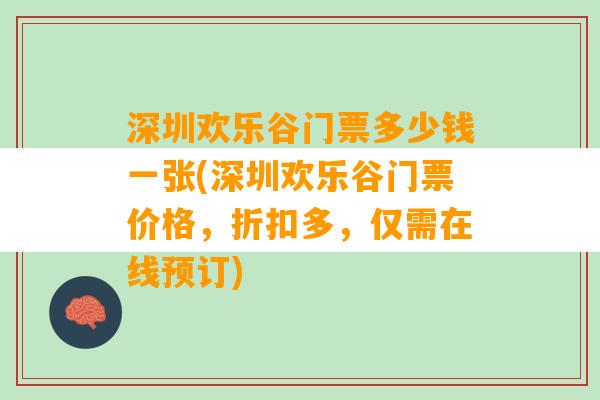 深圳欢乐谷门票多少钱一张(深圳欢乐谷门票价格，折扣多，仅需在线预订)